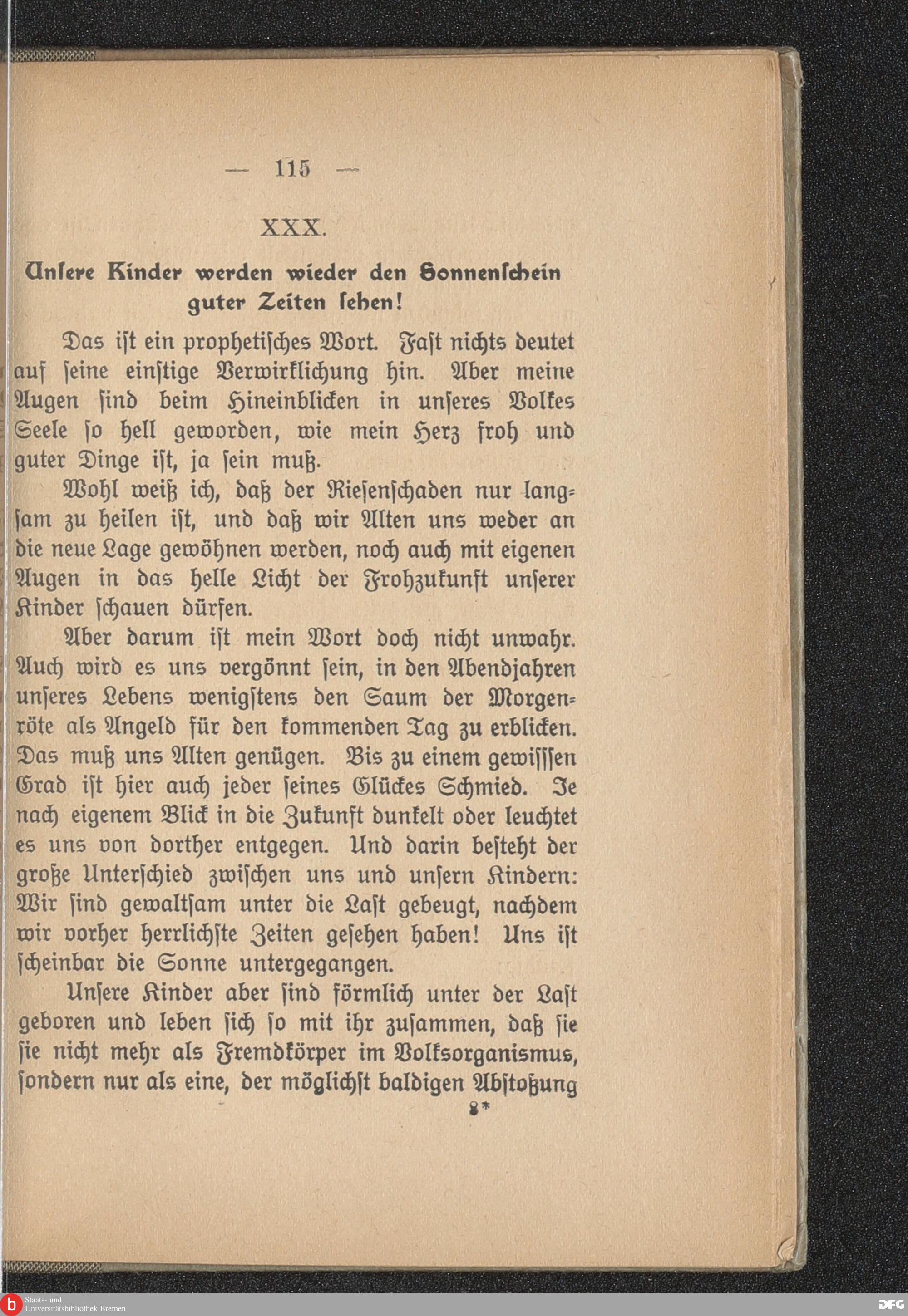 — 115 —

XXX.

Unsere Kinder werden wieder den Sonnenschein guter Zeiten sehen!

Das ist ein prophetisches Wort. Fast nichts deutet auf seine einstige Verwirklichung hin. Aber meine Augen sind beim Hineinblicken in unseres Volkes Seele so hell geworden, wie mein Herz froh und guter Dinge ist, ja sein muß.

Wohl weiß ich, daß der Riesenschaden nur langsam zu heilen ist, und daß wir Alten uns weder an die neue Lage gewöhnen werden, noch auch mit eigenen Augen in das helle Licht der Frohzukunft unserer Kinder schauen dürfen.

Aber darum ist mein Wort doch nicht unwahr. Auch wird es uns vergönnt sein, in den Abendjahren unseres Lebens wenigstens den Saum der Morgenröte als Angeld für den kommenden Tag zu erblicken. Das muß uns Alten genügen. Bis zu einem gewisssen Grad ist hier auch jeder seines Glückes Schmied. Je nach eigenem Blick in die Zukunft dunkelt oder leuchtet es uns von dorther entgegen. Und darin besteht der große Unterschied zwischen uns und unsern Kindern: Wir sind gewaltsam unter die Last gebeugt, nachdem wir vorher herrlichste Zeiten gesehen haben! Uns ist scheinbar die Sonne untergegangen.

Unsere Kinder aber sind förmlich unter der Last geboren und leben sich so mit ihr zusammen, daß sie sie nicht mehr als Fremdkörper im Volksorganismus, sondern nur als eine, der möglichst baldigen Abstoßung

8*

Staats- und Universitätsbibliothek Bremen

DFG